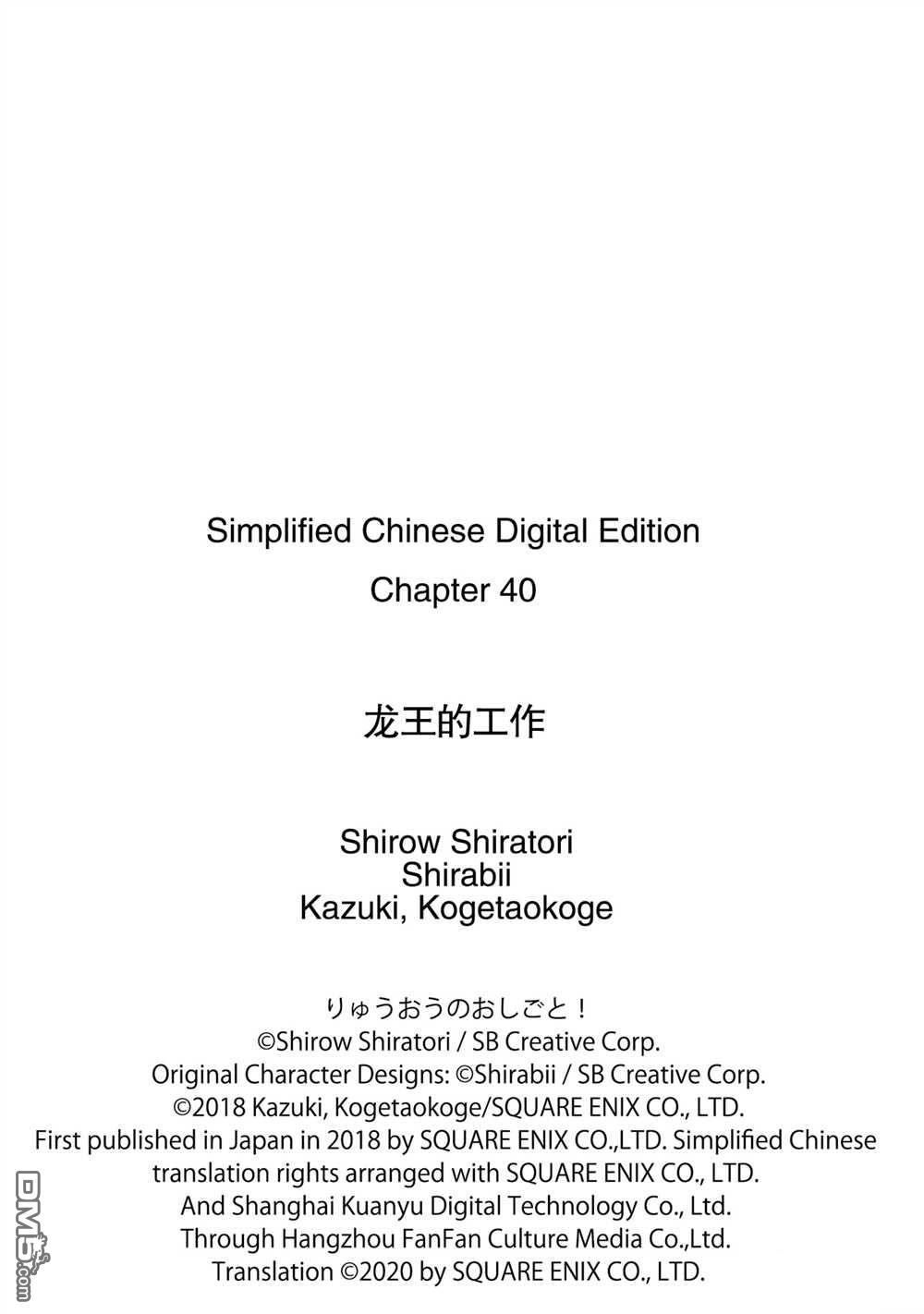 Simplified Chinese Digital Edition
Chapter 40

龙王的工作

Shirow Shiratori
Shirabii
Kazuki, Kogetaokoge

りゅうおうのおしごと！
©Shirow Shiratori / SB Creative Corp.
Original Character Designs: ©Shirabii / SB Creative Corp.
©2018 Kazuki, Kogetaokoge/SQUARE ENIX CO., LTD.
First published in Japan in 2018 by SQUARE ENIX CO.,LTD. Simplified Chinese translation rights arranged with SQUARE ENIX CO., LTD.
And Shanghai Kuanyu Digital Technology Co., Ltd.
Through Hangzhou FanFan Culture Media Co.,Ltd.
Translation ©2020 by SQUARE ENIX CO., LTD.

DM5.com